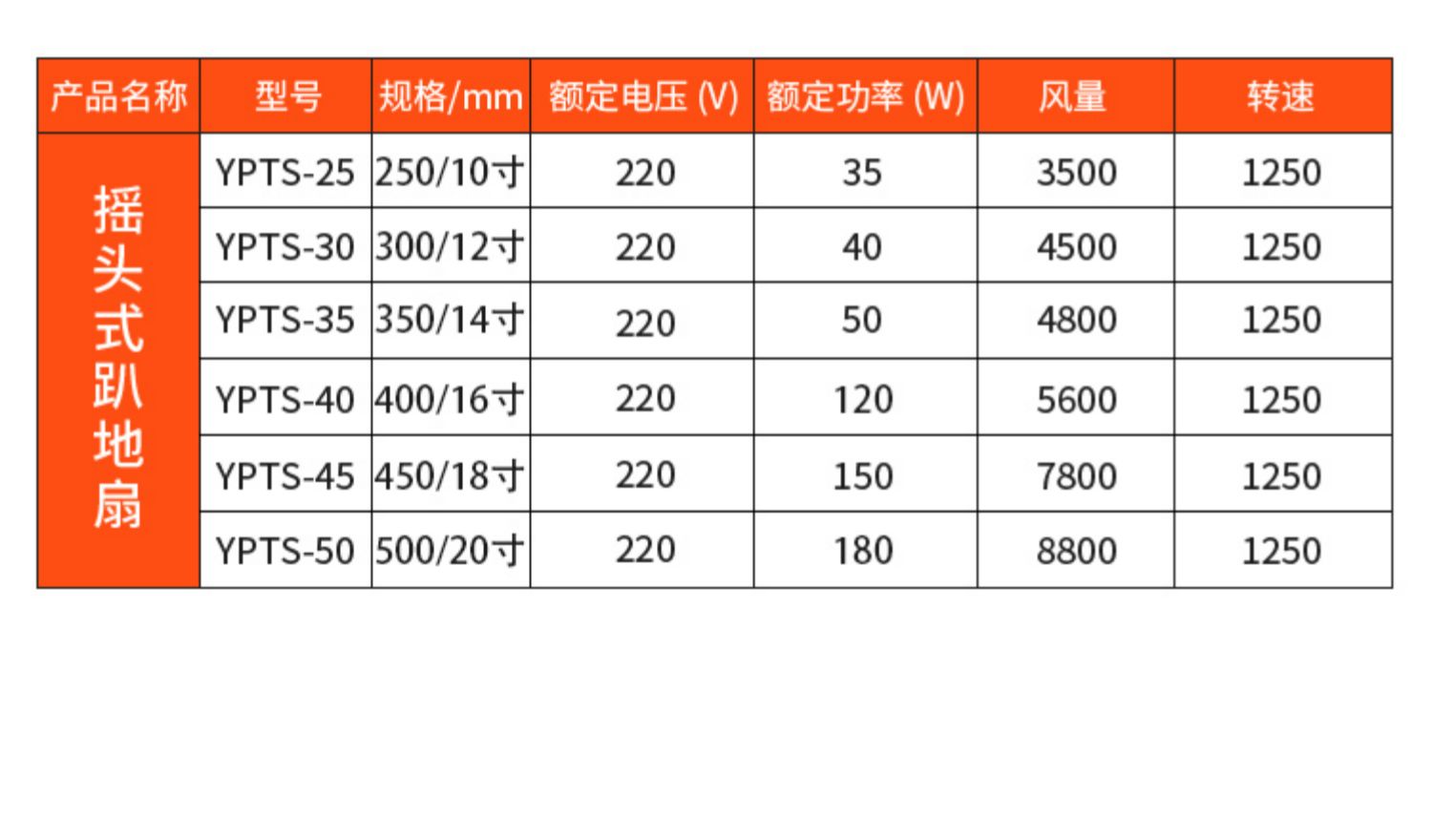 | 产品名称 | 型号 | 规格/mm | 额定电压 (V) | 额定功率 (W) | 风量 | 转速 |
|---|---|---|---|---|---|---|
| 摇头式趴地扇 | YPTS-25 | 250/10寸 | 220 | 35 | 3500 | 1250 |
| | YPTS-30 | 300/12寸 | 220 | 40 | 4500 | 1250 |
| | YPTS-35 | 350/14寸 | 220 | 50 | 4800 | 1250 |
| | YPTS-40 | 400/16寸 | 220 | 120 | 5600 | 1250 |
| | YPTS-45 | 450/18寸 | 220 | 150 | 7800 | 1250 |
| | YPTS-50 | 500/20寸 | 220 | 180 | 8800 | 1250 |